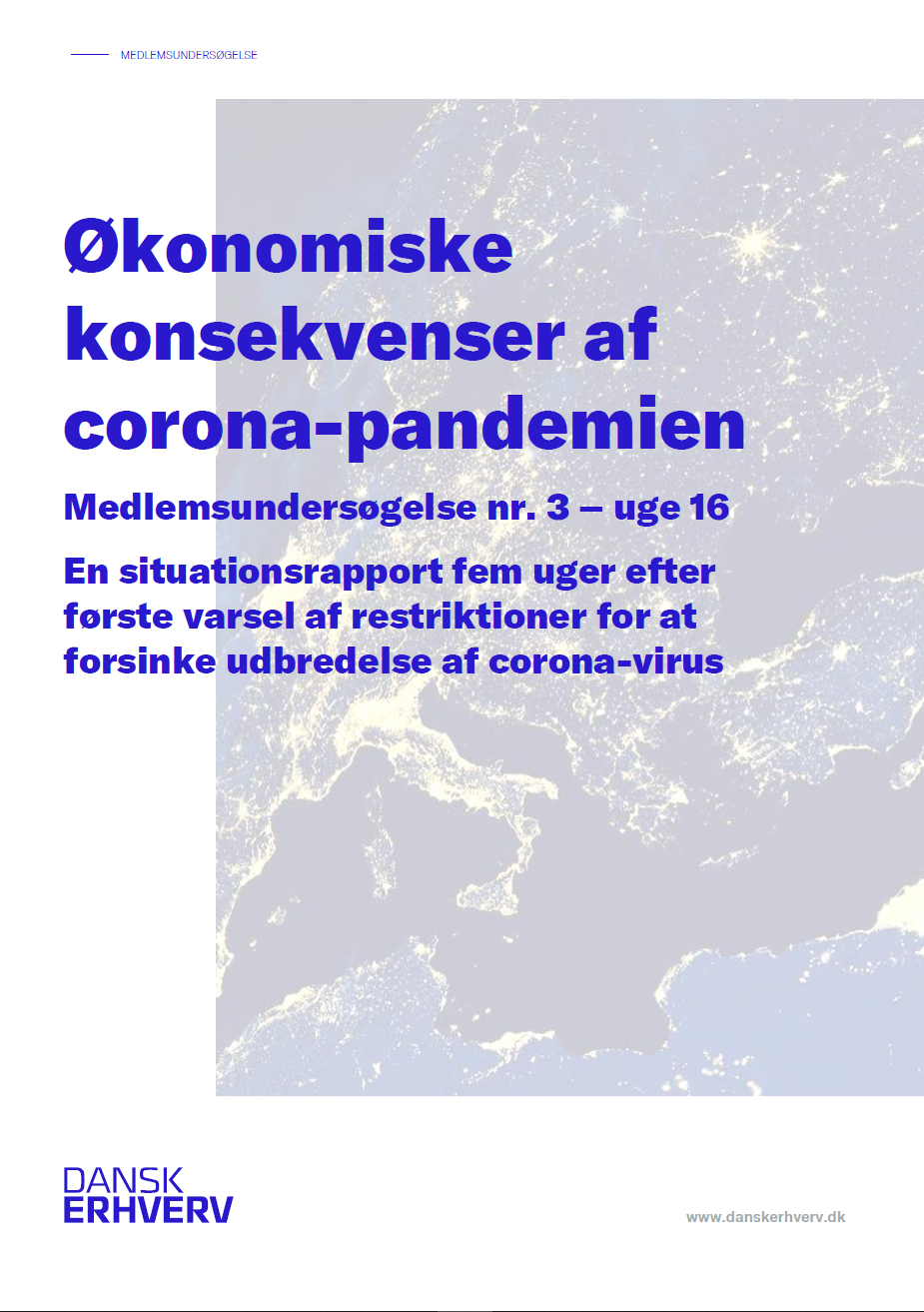 MEDLEMSUNDERSØGELSE

Økonomiske konsekvenser af corona-pandemien

Medlemsundersøgelse nr. 3 – uge 16

En situationsrapport fem uger efter første varsel af restriktioner for at forsinke udbredelse af corona-virus

DANSK
ERHVERV

www.danskerhverv.dk